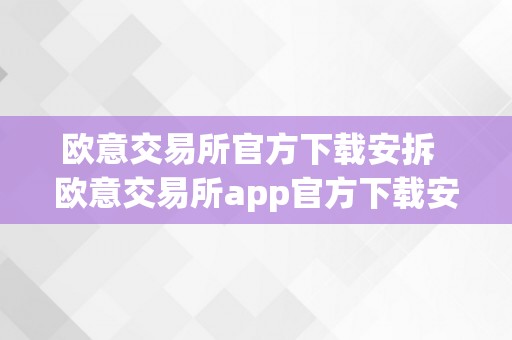 欧意交易所官方下载安拆 欧意交易所app官方下载安